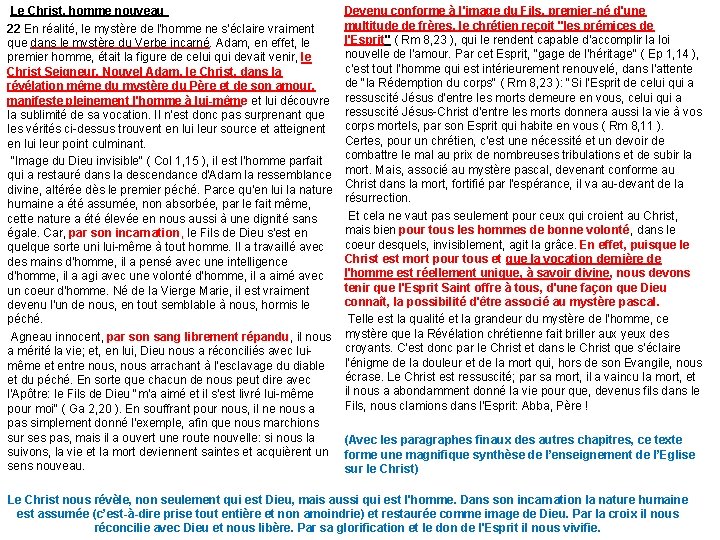 Le Christ, homme nouveau

22 En réalité, le mystère de l'homme ne s'éclaire vraiment que dans le mystère du Verbe incarné. Adam, en effet, le premier homme, était la figure de celui qui devait venir, le Christ Seigneur. Nouvel Adam, le Christ, dans la révélation même du mystère du Père et de son amour, manifeste pleinement l'homme à lui-même et lui découvre la sublimité de sa vocation. Il n'est donc pas surprenant que les vérités ci-dessus trouvent en lui leur source et atteignent en lui leur point culminant.

"Image du Dieu invisible" ( Col 1,15 ), il est l'homme parfait qui a restauré dans la descendance d'Adam la ressemblance divine, altérée dès le premier péché. Parce qu'en lui la nature humaine a été assumée, non absorbée, par le fait même, cette nature a été élevée en nous aussi à une dignité sans égale. Car, par son incarnation, le Fils de Dieu s'est en quelque sorte uni lui-même à tout homme. Il a travaillé avec des mains d'homme, il a pensé avec une intelligence d'homme, il a agi avec une volonté d'homme, il a aimé avec un coeur d'homme. Né de la Vierge Marie, il est vraiment devenu l'un de nous, en tout semblable à nous, hormis le péché.

Agneau innocent, par son sang librement répandu, il nous a mérité la vie; et, en lui, Dieu nous a réconciliés avec lui-même et entre nous, nous arrachant à l'esclavage du diable et du péché. En sorte que chacun de nous peut dire avec l'Apôtre: le Fils de Dieu "m'a aimé et il s'est livré lui-même pour moi" ( Ga 2,20 ). En souffrant pour nous, il ne nous a pas simplement donné l'exemple, afin que nous marchions sur ses pas, mais il a ouvert une route nouvelle: si nous la suivons, la vie et la mort deviennent saintes et acquièrent un sens nouveau.

Devenu conforme à l'image du Fils, premier-né d'une multitude de frères, le chrétien reçoit "les prémices de l'Esprit" ( Rm 8,23 ), qui le rendent capable d'accomplir la loi nouvelle de l'amour. Par cet Esprit, "gage de l'héritage" ( Ep 1,14 ), c'est tout l'homme qui est intérieurement renouvelé, dans l'attente de "la Rédemption du corps" ( Rm 8,23 ): "Si l'Esprit de celui qui a ressuscité Jésus d'entre les morts demeure en vous, celui qui a ressuscité Jésus-Christ d'entre les morts donnera aussi la vie à vos corps mortels, par son Esprit qui habite en vous ( Rm 8,11 ). Certes, pour un chrétien, c'est une nécessité et un devoir de combattre le mal au prix de nombreuses tribulations et de subir la mort. Mais, associé au mystère pascal, devenant conforme au Christ dans la mort, fortifié par l'espérance, il va au-devant de la résurrection.

Et cela ne vaut pas seulement pour ceux qui croient au Christ, mais bien pour tous les hommes de bonne volonté, dans le coeur desquels, invisiblement, agit la grâce. En effet, puisque le Christ est mort pour tous et que la vocation dernière de l'homme est réellement unique, à savoir divine, nous devons tenir que l'Esprit Saint offre à tous, d'une façon que Dieu connaît, la possibilité d'être associé au mystère pascal.

Telle est la qualité et la grandeur du mystère de l'homme, ce mystère que la Révélation chrétienne fait briller aux yeux des croyants. C'est donc par le Christ et dans le Christ que s'éclaire l'énigme de la douleur et de la mort qui, hors de son Evangile, nous écrase. Le Christ est ressuscité; par sa mort, il a vaincu la mort, et il nous a abondamment donné la vie pour que, devenus fils dans le Fils, nous clamions dans l'Esprit: Abba, Père !

(Avec les paragraphes finaux des autres chapitres, ce texte forme une magnifique synthèse de l'enseignement de l'Eglise sur le Christ)

Le Christ nous révèle, non seulement qui est Dieu, mais aussi qui est l'homme. Dans son incarnation la nature humaine est assumée (c'est-à-dire prise tout entière et non amoindrie) et restaurée comme image de Dieu. Par la croix il nous réconcilie avec Dieu et nous libère. Par sa glorification et le don de l'Esprit il nous vivifie.